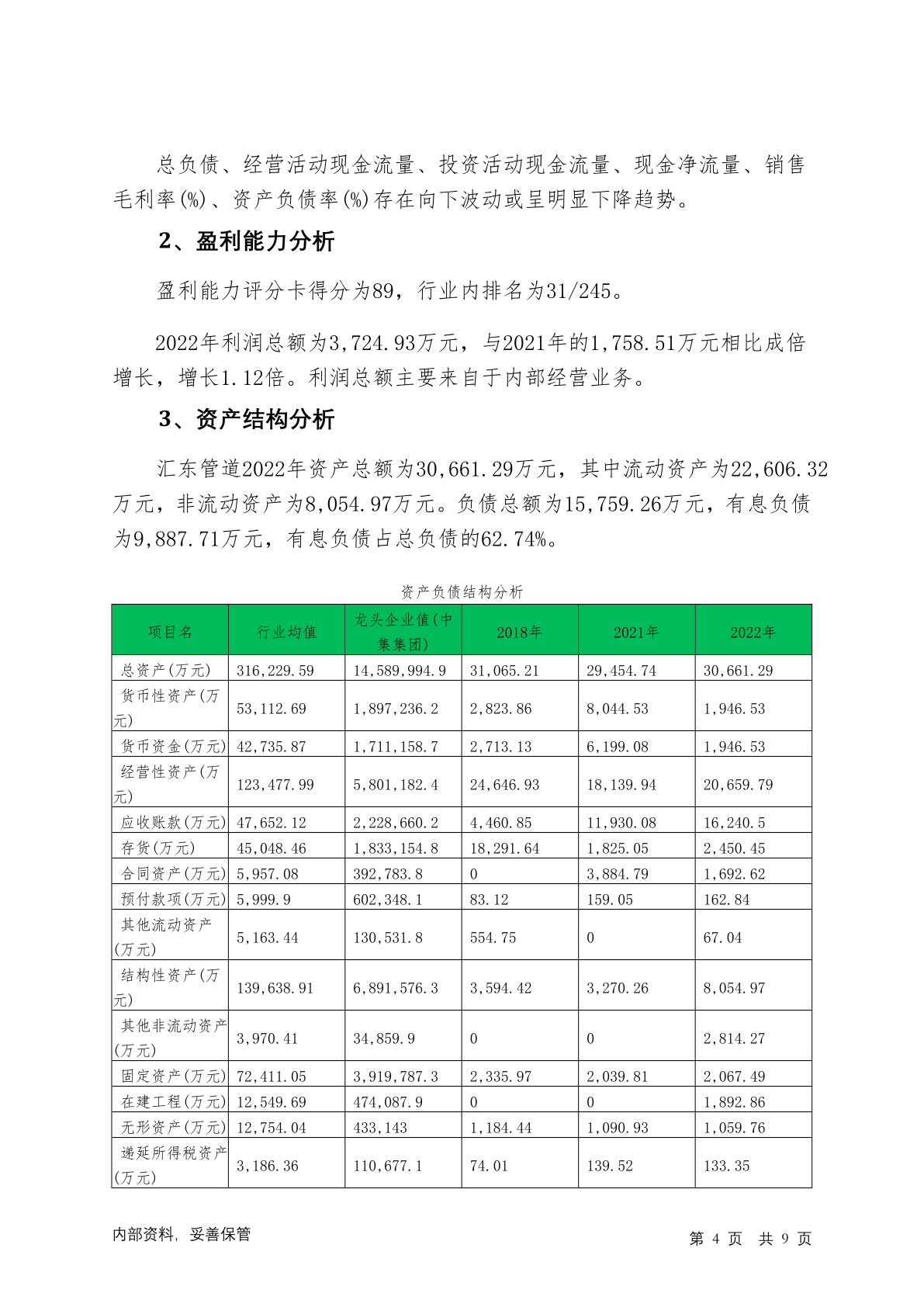 总负债、经营活动现金流量、投资活动现金流量、现金净流量、销售毛利率(%)、资产负债率(%)存在向下波动或呈明显下降趋势。

2、盈利能力分析

盈利能力评分卡得分为89，行业内排名为31/245。

2022年利润总额为3,724.93万元，与2021年的1,758.51万元相比成倍增长，增长1.12倍。利润总额主要来自于内部经营业务。

3、资产结构分析

汇东管道2022年资产总额为30,661.29万元，其中流动资产为22,606.32万元，非流动资产为8,054.97万元。负债总额为15,759.26万元，有息负债为9,887.71万元，有息负债占总负债的62.74%。

资产负债结构分析

| 项目名 | 行业均值 | 龙头企业值(中集集团) | 2018年 | 2021年 | 2022年 |
|---|---|---|---|---|---|
| 总资产(万元) | 316,229.59 | 14,589,994.9 | 31,065.21 | 29,454.74 | 30,661.29 |
| 货币性资产(万元) | 53,112.69 | 1,897,236.2 | 2,823.86 | 8,044.53 | 1,946.53 |
| 货币资金(万元) | 42,735.87 | 1,711,158.7 | 2,713.13 | 6,199.08 | 1,946.53 |
| 经营性资产(万元) | 123,477.99 | 5,801,182.4 | 24,646.93 | 18,139.94 | 20,659.79 |
| 应收账款(万元) | 47,652.12 | 2,228,660.2 | 4,460.85 | 11,930.08 | 16,240.5 |
| 存货(万元) | 45,048.46 | 1,833,154.8 | 18,291.64 | 1,825.05 | 2,450.45 |
| 合同资产(万元) | 5,957.08 | 392,783.8 | 0 | 3,884.79 | 1,692.62 |
| 预付款项(万元) | 5,999.9 | 602,348.1 | 83.12 | 159.05 | 162.84 |
| 其他流动资产(万元) | 5,163.44 | 130,531.8 | 554.75 | 0 | 67.04 |
| 结构性资产(万元) | 139,638.91 | 6,891,576.3 | 3,594.42 | 3,270.26 | 8,054.97 |
| 其他非流动资产(万元) | 3,970.41 | 34,859.9 | 0 | 0 | 2,814.27 |
| 固定资产(万元) | 72,411.05 | 3,919,787.3 | 2,335.97 | 2,039.81 | 2,067.49 |
| 在建工程(万元) | 12,549.69 | 474,087.9 | 0 | 0 | 1,892.86 |
| 无形资产(万元) | 12,754.04 | 433,143 | 1,184.44 | 1,090.93 | 1,059.76 |
| 递延所得税资产(万元) | 3,186.36 | 110,677.1 | 74.01 | 139.52 | 133.35 |

内部资料，妥善保管

第 4 页 共 9 页